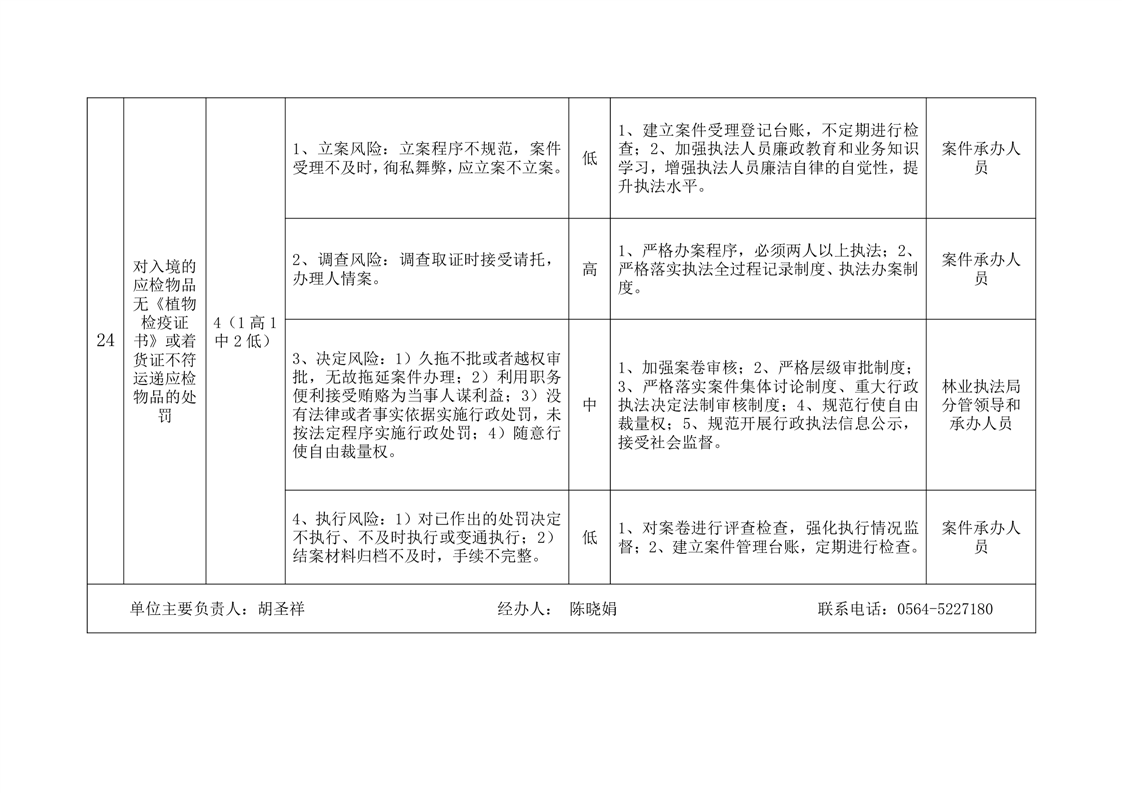 | 24 | 对入境的应检物品无《植物检疫证书》或着货证不符运递应检物品的处罚 | 4（1高1中2低） | 1、立案风险：立案程序不规范，案件受理不及时，徇私舞弊，应立案不立案。 | 低 | 1、建立案件受理登记台账，不定期进行检查；2、加强执法人员廉政教育和业务知识学习，增强执法人员廉洁自律的自觉性，提升执法水平。 | 案件承办人员 |
|---|---|---|---|---|---|---|
| | | | 2、调查风险：调查取证时接受请托，办理人情案。 | 高 | 1、严格办案程序，必须两人以上执法；2、严格落实执法全过程记录制度、执法办案制度。 | 案件承办人员 |
| | | | 3、决定风险：1）久拖不批或者越权审批，无故拖延案件办理；2）利用职务便利接受贿赂为当事人谋利益；3）没有法律或者事实依据实施行政处罚，未按法定程序实施行政处罚；4）随意行使自由裁量权。 | 中 | 1、加强案卷审核；2、严格层级审批制度；3、严格落实案件集体讨论制度、重大行政执法决定法制审核制度；4、规范行使自由裁量权；5、规范开展行政执法信息公示，接受社会监督。 | 林业执法局分管领导和承办人员 |
| | | | 4、执行风险：1）对已作出的处罚决定不执行、不及时执行或变通执行；2）结案材料归档不及时，手续不完整。 | 低 | 1、对案卷进行评查检查，强化执行情况监督；2、建立案件管理台账，定期进行检查。 | 案件承办人员 |

单位主要负责人：胡圣祥　　经办人：　陈晓娟　　联系电话：0564-5227180